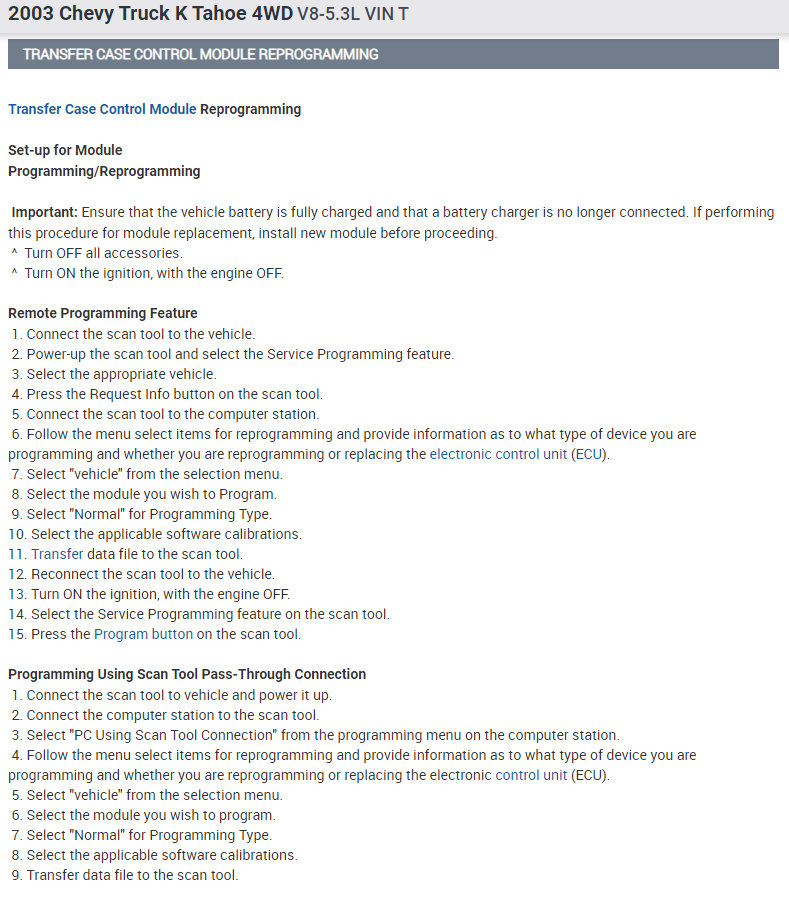 2003 Chevy Truck K Tahoe 4WD V8-5.3L VIN T

TRANSFER CASE CONTROL MODULE REPROGRAMMING

Transfer Case Control Module Reprogramming

Set-up for Module
Programming/Reprogramming

Important: Ensure that the vehicle battery is fully charged and that a battery charger is no longer connected. If performing this procedure for module replacement, install new module before proceeding.
^ Turn OFF all accessories.
^ Turn ON the ignition, with the engine OFF.

Remote Programming Feature
1. Connect the scan tool to the vehicle.
2. Power-up the scan tool and select the Service Programming feature.
3. Select the appropriate vehicle.
4. Press the Request Info button on the scan tool.
5. Connect the scan tool to the computer station.
6. Follow the menu select items for reprogramming and provide information as to what type of device you are programming and whether you are reprogramming or replacing the electronic control unit (ECU).
7. Select "vehicle" from the selection menu.
8. Select the module you wish to Program.
9. Select "Normal" for Programming Type.
10. Select the applicable software calibrations.
11. Transfer data file to the scan tool.
12. Reconnect the scan tool to the vehicle.
13. Turn ON the ignition, with the engine OFF.
14. Select the Service Programming feature on the scan tool.
15. Press the Program button on the scan tool.

Programming Using Scan Tool Pass-Through Connection
1. Connect the scan tool to vehicle and power it up.
2. Connect the computer station to the scan tool.
3. Select "PC Using Scan Tool Connection" from the programming menu on the computer station.
4. Follow the menu select items for reprogramming and provide information as to what type of device you are programming and whether you are reprogramming or replacing the electronic control unit (ECU).
5. Select "vehicle" from the selection menu.
6. Select the module you wish to program.
7. Select "Normal" for Programming Type.
8. Select the applicable software calibrations.
9. Transfer data file to the scan tool.